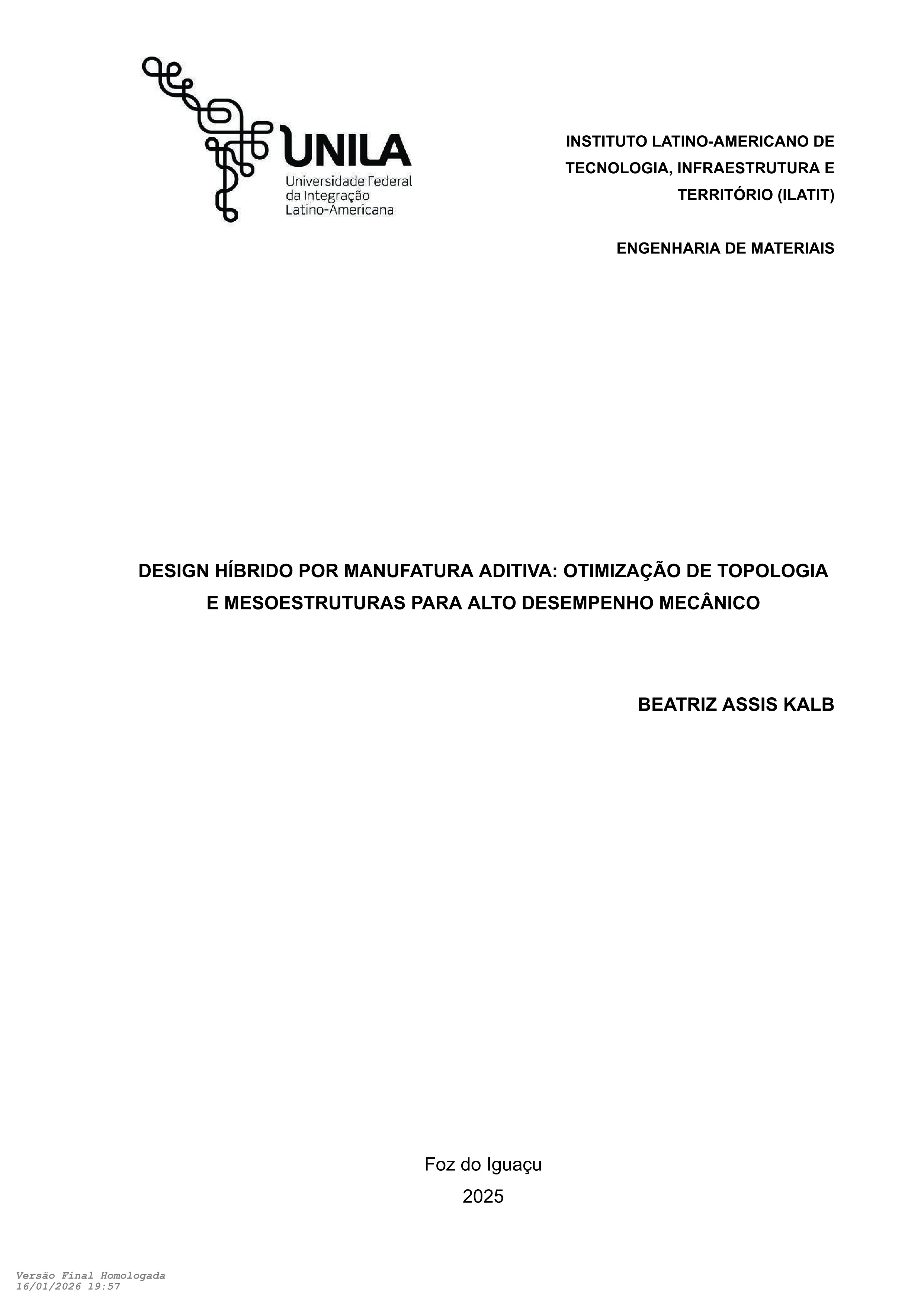 UNILA
Universidade Federal da Integração Latino-Americana

INSTITUTO LATINO-AMERICANO DE TECNOLOGIA, INFRAESTRUTURA E TERRITÓRIO (ILATIT)

ENGENHARIA DE MATERIAIS

DESIGN HÍBRIDO POR MANUFATURA ADITIVA: OTIMIZAÇÃO DE TOPOLOGIA E MESOESTRUTURAS PARA ALTO DESEMPENHO MECÂNICO

BEATRIZ ASSIS KALB

Foz do Iguaçu
2025

Versão Final Homologada
16/01/2026 19:57